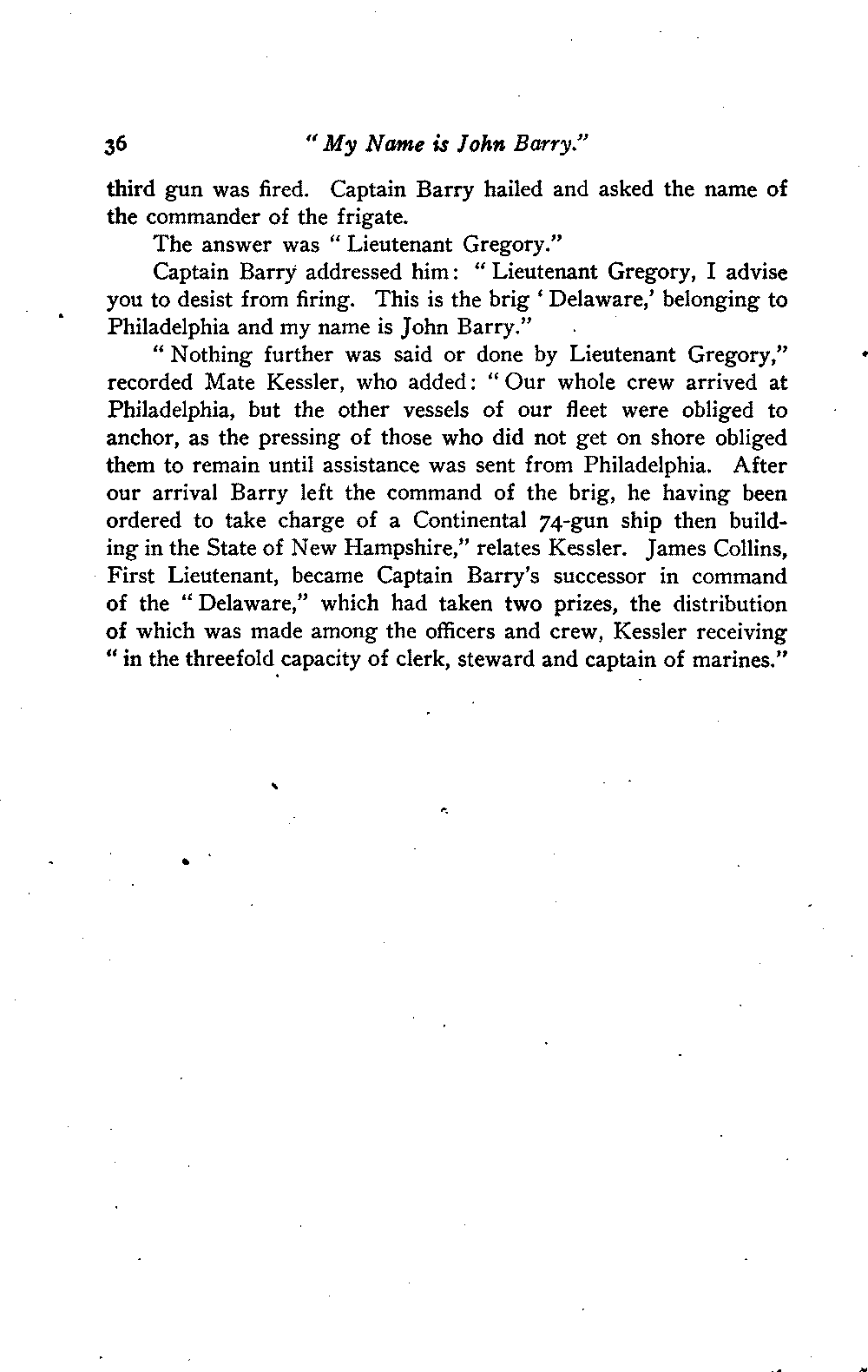 36 "My Name is John Barry."

third gun was fired. Captain Barry hailed and asked the name of the commander of the frigate.

The answer was "Lieutenant Gregory."

Captain Barry addressed him: "Lieutenant Gregory, I advise you to desist from firing. This is the brig 'Delaware,' belonging to Philadelphia and my name is John Barry."

"Nothing further was said or done by Lieutenant Gregory," recorded Mate Kessler, who added: "Our whole crew arrived at Philadelphia, but the other vessels of our fleet were obliged to anchor, as the pressing of those who did not get on shore obliged them to remain until assistance was sent from Philadelphia. After our arrival Barry left the command of the brig, he having been ordered to take charge of a Continental 74-gun ship then building in the State of New Hampshire," relates Kessler. James Collins, First Lieutenant, became Captain Barry's successor in command of the "Delaware," which had taken two prizes, the distribution of which was made among the officers and crew, Kessler receiving "in the threefold capacity of clerk, steward and captain of marines."